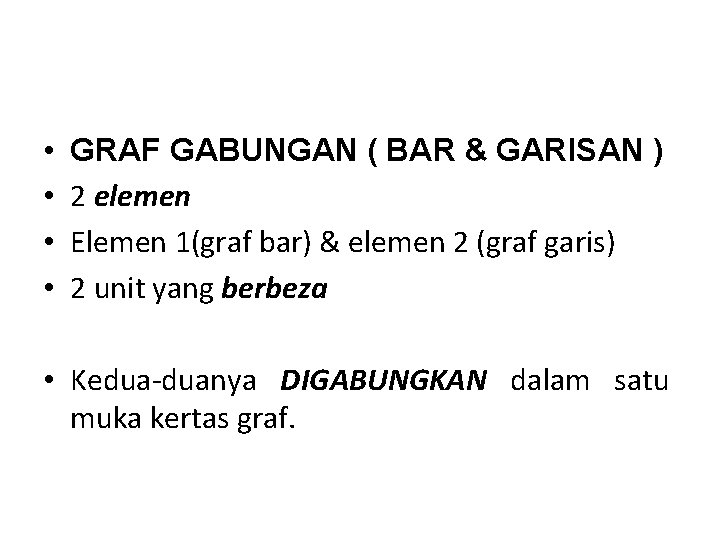 • GRAF GABUNGAN ( BAR & GARISAN )
• 2 elemen
• Elemen 1(graf bar) & elemen 2 (graf garis)
• 2 unit yang berbeza

• Kedua-duanya DIGABUNGKAN dalam satu muka kertas graf.